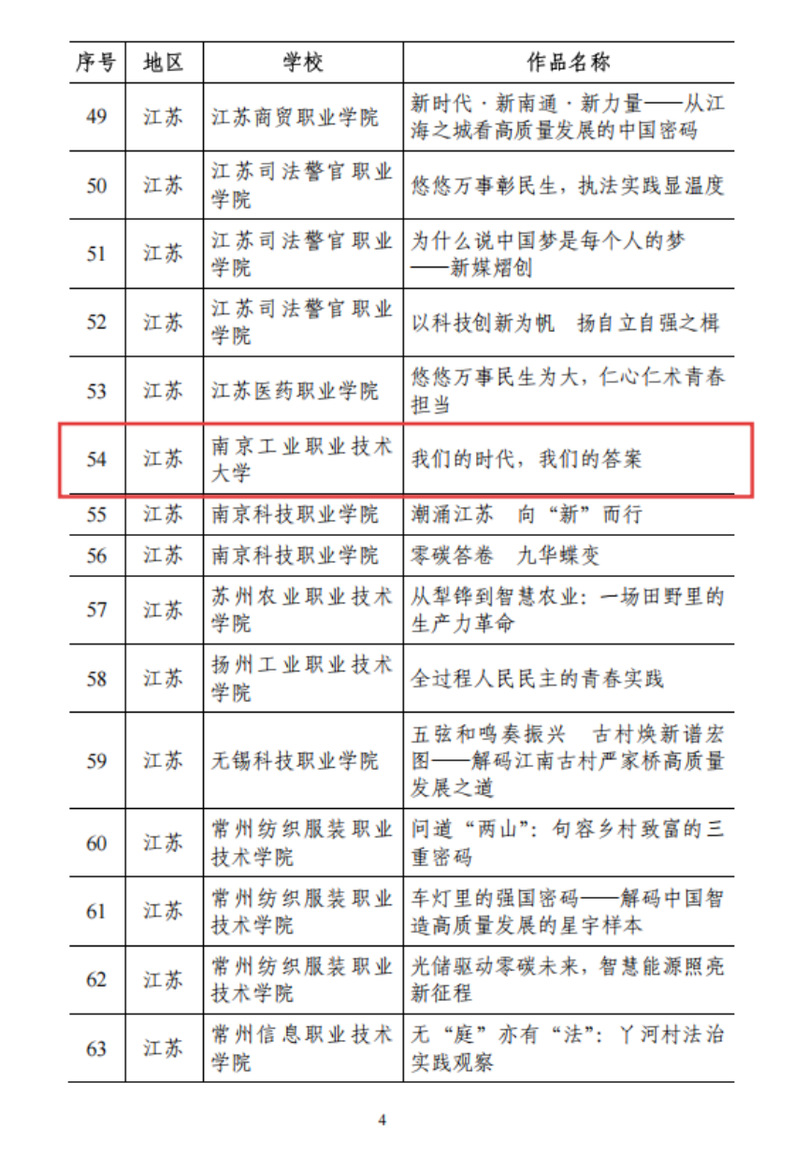 | 序号 | 地区 | 学校 | 作品名称 |
|---|---|---|---|
| 49 | 江苏 | 江苏商贸职业学院 | 新时代·新南通·新力量——从江海之城看高质量发展的中国密码 |
| 50 | 江苏 | 江苏司法警官职业学院 | 悠悠万事彰民生，执法实践显温度 |
| 51 | 江苏 | 江苏司法警官职业学院 | 为什么说中国梦是每个人的梦——新媒熠创 |
| 52 | 江苏 | 江苏司法警官职业学院 | 以科技创新为帆　扬自立自强之楫 |
| 53 | 江苏 | 江苏医药职业学院 | 悠悠万事民生为大，仁心仁术青春担当 |
| 54 | 江苏 | 南京工业职业技术大学 | 我们的时代，我们的答案 |
| 55 | 江苏 | 南京科技职业学院 | 潮涌江苏　向“新”而行 |
| 56 | 江苏 | 南京科技职业学院 | 零碳答卷　九华蝶变 |
| 57 | 江苏 | 苏州农业职业技术学院 | 从犁铧到智慧农业：一场田野里的生产力革命 |
| 58 | 江苏 | 扬州工业职业技术学院 | 全过程人民民主的青春实践 |
| 59 | 江苏 | 无锡科技职业学院 | 五弦和鸣奏振兴　古村焕新谱宏图——解码江南古村严家桥高质量发展之道 |
| 60 | 江苏 | 常州纺织服装职业技术学院 | 问道“两山”：句容乡村致富的三重密码 |
| 61 | 江苏 | 常州纺织服装职业技术学院 | 车灯里的强国密码——解码中国智造高质量发展的星宇样本 |
| 62 | 江苏 | 常州纺织服装职业技术学院 | 光储驱动零碳未来，智慧能源照亮新征程 |
| 63 | 江苏 | 常州信息职业技术学院 | 无“庭”亦有“法”：丫河村法治实践观察 |

4